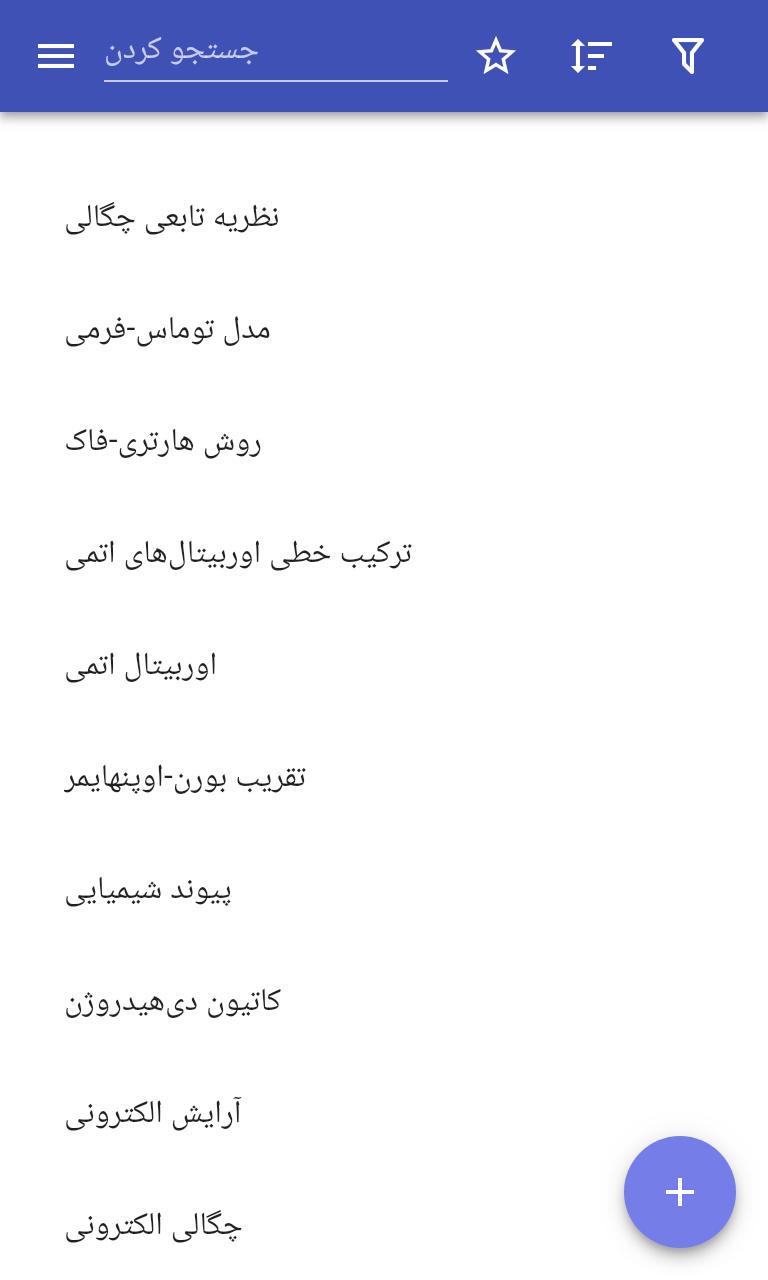 جستجو کردن

نظریه تابعی چگالی

مدل توماس-فرمی

روش هارتری-فاک

ترکیب خطی اوربیتال‌های اتمی

اوربیتال اتمی

تقریب بورن-اوپنهایمر

پیوند شیمیایی

کاتیون دی‌هیدروژن

آرایش الکترونی

چگالی الکترونی

+